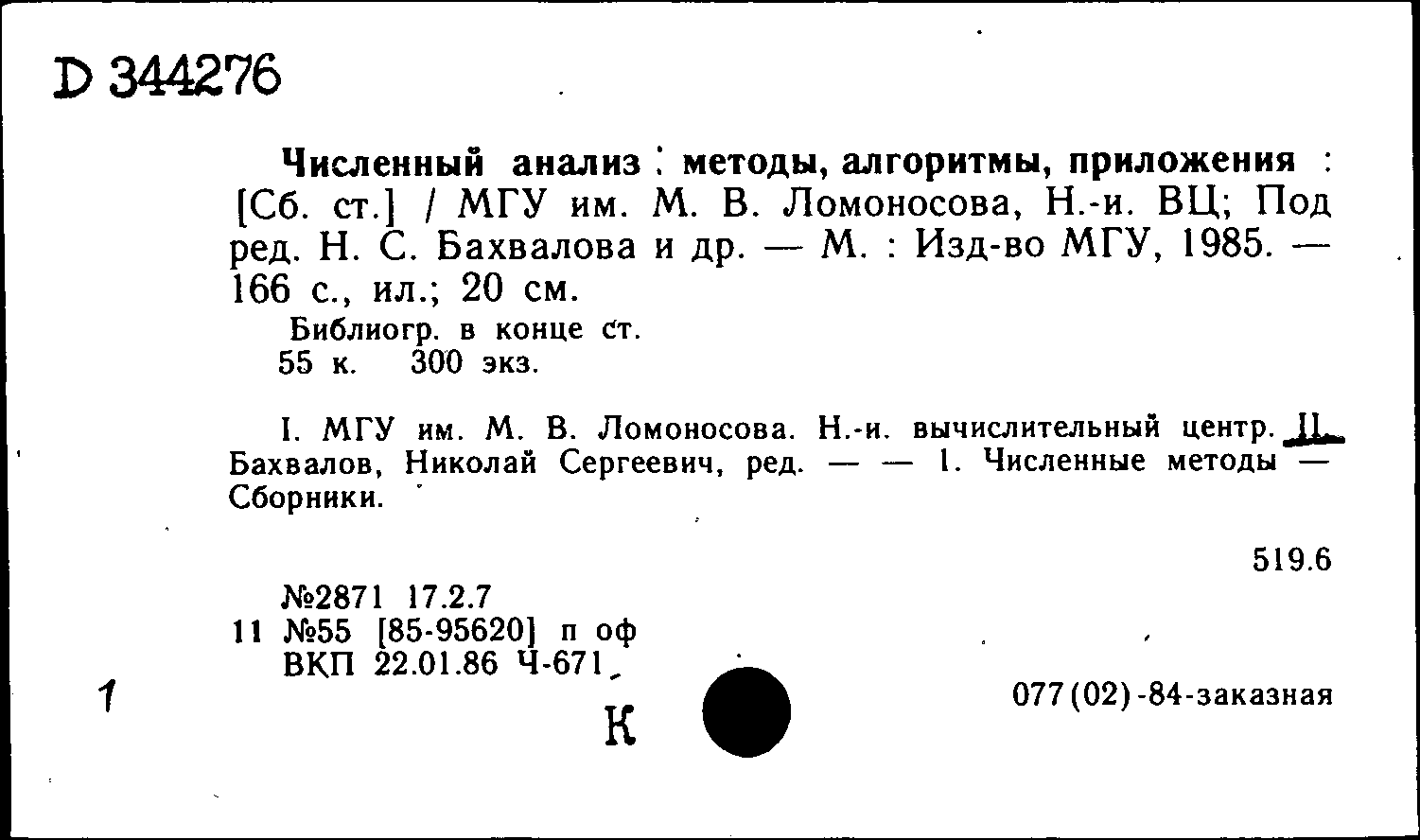 D 344276

Численный анализ : методы, алгоритмы, приложения : [Сб. ст.] / МГУ им. М. В. Ломоносова, Н.-и. ВЦ; Под ред. Н. С. Бахвалова и др. — М. : Изд-во МГУ, 1985. — 166 с., ил.; 20 см.

Библиогр. в конце ст.
55 к. 300 экз.

I. МГУ им. М. В. Ломоносова. Н.-и. вычислительный центр. II. Бахвалов, Николай Сергеевич, ред. — — 1. Численные методы — Сборники.

519.6

№2871 17.2.7
11 №55 [85-95620] п оф
ВКП 22.01.86 Ч-671

1

К

077(02)-84-заказная